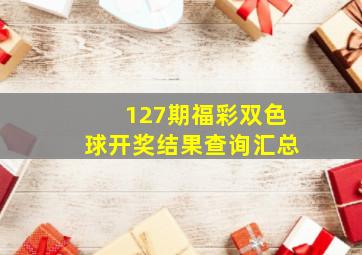 127期福彩双色球开奖结果查询汇总